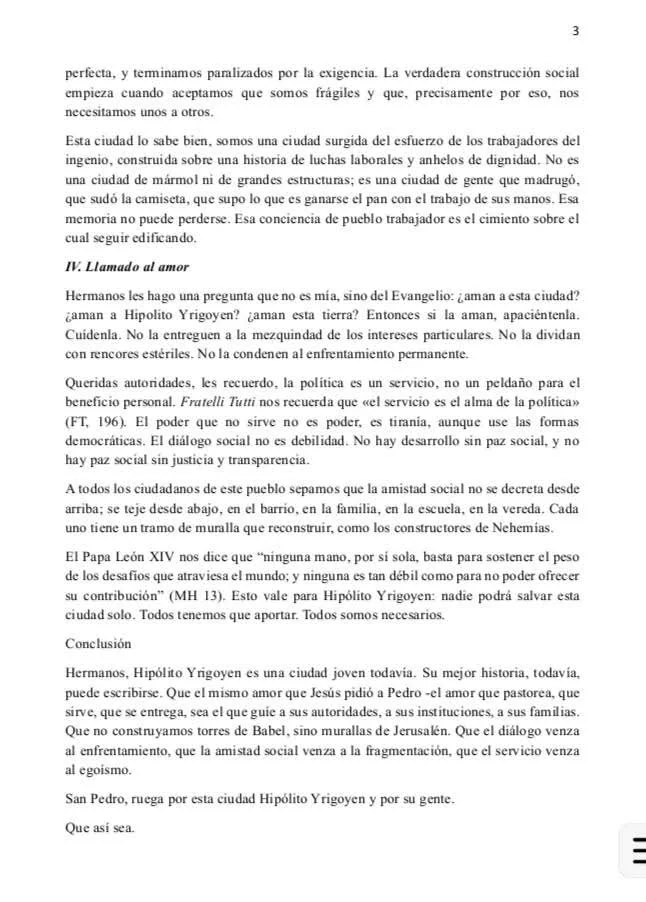 3

perfecta, y terminamos paralizados por la exigencia. La verdadera construcción social empieza cuando aceptamos que somos frágiles y que, precisamente por eso, nos necesitamos unos a otros.

Esta ciudad lo sabe bien, somos una ciudad surgida del esfuerzo de los trabajadores del ingenio, construida sobre una historia de luchas laborales y anhelos de dignidad. No es una ciudad de mármol ni de grandes estructuras; es una ciudad de gente que madrugó, que sudó la camiseta, que supo lo que es ganarse el pan con el trabajo de sus manos. Esa memoria no puede perderse. Esa conciencia de pueblo trabajador es el cimiento sobre el cual seguir edificando.

IV. Llamado al amor

Hermanos les hago una pregunta que no es mía, sino del Evangelio: ¿aman a esta ciudad? ¿aman a Hipolito Yrigoyen? ¿aman esta tierra? Entonces si la aman, apaciéntenla. Cuídenla. No la entreguen a la mezquindad de los intereses particulares. No la dividan con rencores estériles. No la condenen al enfrentamiento permanente.

Queridas autoridades, les recuerdo, la política es un servicio, no un peldaño para el beneficio personal. Fratelli Tutti nos recuerda que «el servicio es el alma de la política» (FT, 196). El poder que no sirve no es poder, es tiranía, aunque use las formas democráticas. El diálogo social no es debilidad. No hay desarrollo sin paz social, y no hay paz social sin justicia y transparencia.

A todos los ciudadanos de este pueblo sepamos que la amistad social no se decreta desde arriba; se teje desde abajo, en el barrio, en la familia, en la escuela, en la vereda. Cada uno tiene un tramo de muralla que reconstruir, como los constructores de Nehemías.

El Papa León XIV nos dice que "ninguna mano, por sí sola, basta para sostener el peso de los desafíos que atraviesa el mundo; y ninguna es tan débil como para no poder ofrecer su contribución" (MH 13). Esto vale para Hipólito Yrigoyen: nadie podrá salvar esta ciudad solo. Todos tenemos que aportar. Todos somos necesarios.

Conclusión

Hermanos, Hipólito Yrigoyen es una ciudad joven todavía. Su mejor historia, todavía, puede escribirse. Que el mismo amor que Jesús pidió a Pedro -el amor que pastorea, que sirve, que se entrega, sea el que guíe a sus autoridades, a sus instituciones, a sus familias. Que no construyamos torres de Babel, sino murallas de Jerusalén. Que el diálogo venza al enfrentamiento, que la amistad social venza a la fragmentación, que el servicio venza al egoísmo.

San Pedro, ruega por esta ciudad Hipólito Yrigoyen y por su gente.

Que así sea.